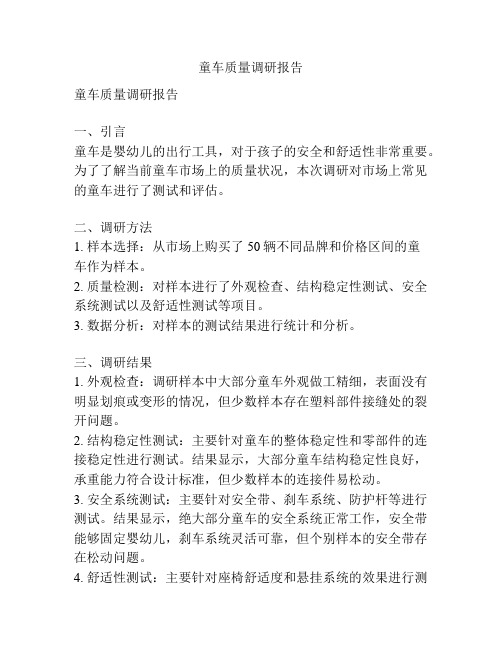 童车质量调研报告

童车质量调研报告

一、引言
童车是婴幼儿的出行工具，对于孩子的安全和舒适性非常重要。为了了解当前童车市场上的质量状况，本次调研对市场上常见的童车进行了测试和评估。

二、调研方法
1. 样本选择：从市场上购买了 50 辆不同品牌和价格区间的童车作为样本。
2. 质量检测：对样本进行了外观检查、结构稳定性测试、安全系统测试以及舒适性测试等项目。
3. 数据分析：对样本的测试结果进行统计和分析。

三、调研结果
1. 外观检查：调研样本中大部分童车外观做工精细，表面没有明显划痕或变形的情况，但少数样本存在塑料部件接缝处的裂开问题。
2. 结构稳定性测试：主要针对童车的整体稳定性和零部件的连接稳定性进行测试。结果显示，大部分童车结构稳定性良好，承重能力符合设计标准，但少数样本的连接件易松动。
3. 安全系统测试：主要针对安全带、刹车系统、防护杆等进行测试。结果显示，绝大部分童车的安全系统正常工作，安全带能够固定婴幼儿，刹车系统灵活可靠，但个别样本的安全带存在松动问题。
4. 舒适性测试：主要针对座椅舒适度和悬挂系统的效果进行测